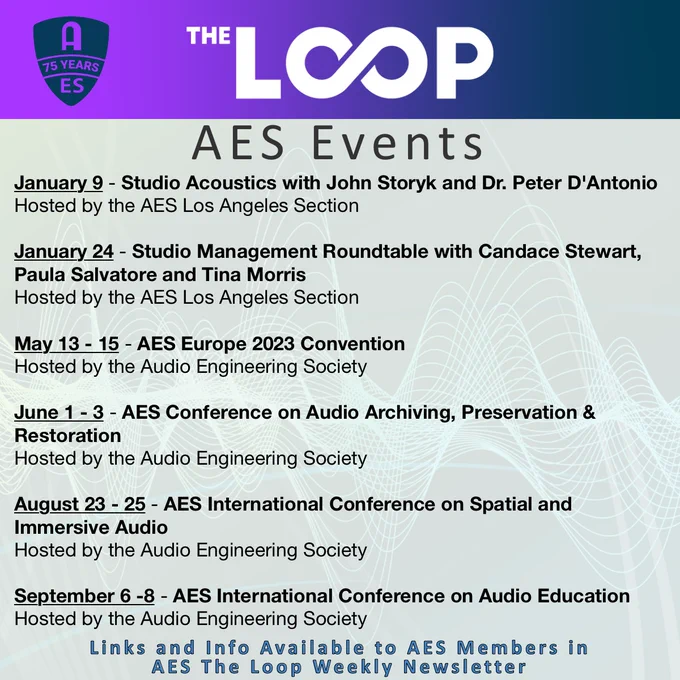 A
75 YEARS
ES

THE LOOP

AES Events

January 9 - Studio Acoustics with John Storyk and Dr. Peter D'Antonio
Hosted by the AES Los Angeles Section

January 24 - Studio Management Roundtable with Candace Stewart, Paula Salvatore and Tina Morris
Hosted by the AES Los Angeles Section

May 13 - 15 - AES Europe 2023 Convention
Hosted by the Audio Engineering Society

June 1 - 3 - AES Conference on Audio Archiving, Preservation & Restoration
Hosted by the Audio Engineering Society

August 23 - 25 - AES International Conference on Spatial and Immersive Audio
Hosted by the Audio Engineering Society

September 6 -8 - AES International Conference on Audio Education
Hosted by the Audio Engineering Society

Links and Info Available to AES Members in AES The Loop Weekly Newsletter